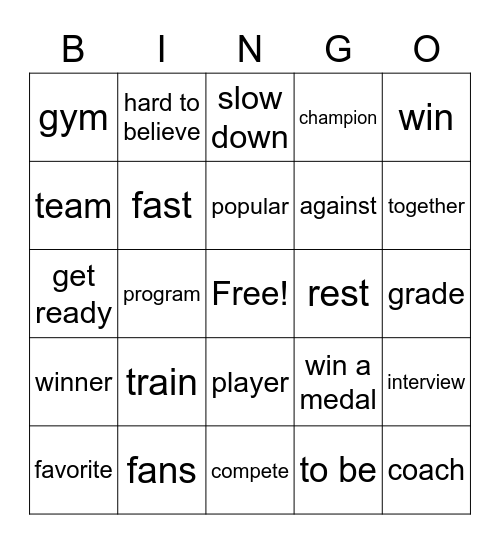 | B | I | N | G | O |
|---|---|---|---|---|
| gym | hard to believe | slow down | champion | win |
| team | fast | popular | against | together |
| get ready | program | Free! | rest | grade |
| winner | train | player | win a medal | interview |
| favorite | fans | compete | to be | coach |